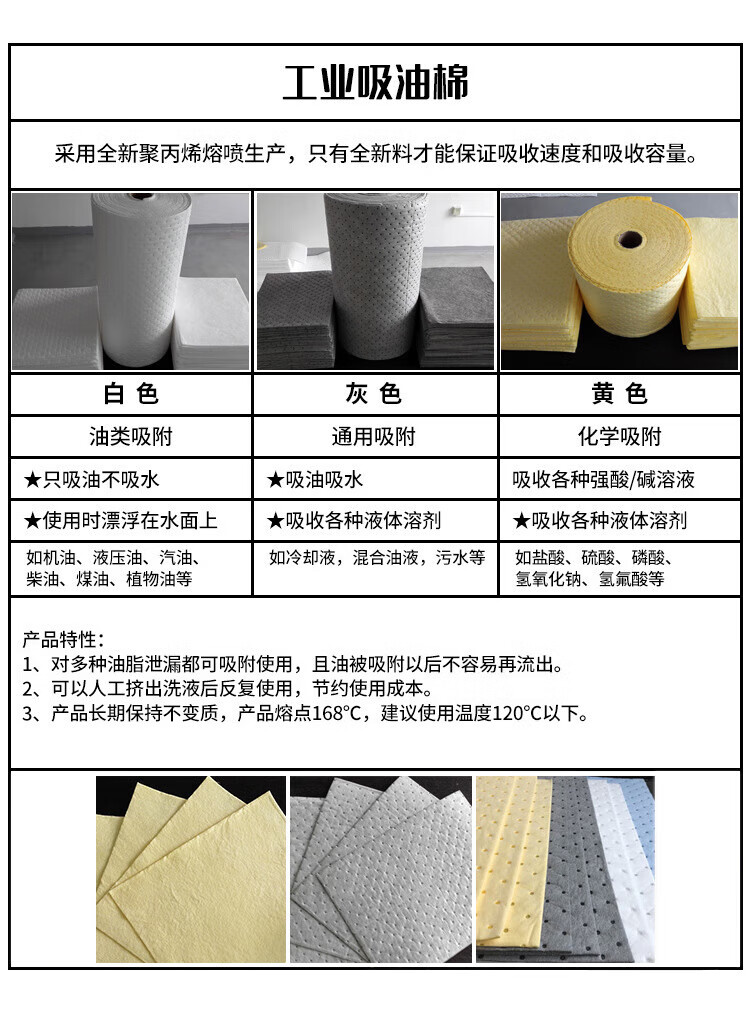 工业吸油棉

采用全新聚丙烯熔喷生产，只有全新料才能保证吸收速度和吸收容量。

| 白色 | 灰色 | 黄色 |
|---|---|---|
| 油类吸附 | 通用吸附 | 化学吸附 |
| ★只吸油不吸水 | ★吸油吸水 | 吸收各种强酸/碱溶液 |
| ★使用时漂浮在水面上 | ★吸收各种液体溶剂 | ★吸收各种液体溶剂 |
| 如机油、液压油、汽油、柴油、煤油、植物油等 | 如冷却液，混合油液，污水等 | 如盐酸、硫酸、磷酸、氢氧化钠、氢氟酸等 |

产品特性：
1、对多种油脂泄漏都可吸附使用，且油被吸附以后不容易再流出。
2、可以人工挤出洗液后反复使用，节约使用成本。
3、产品长期保持不变质，产品熔点168°C，建议使用温度120°C以下。